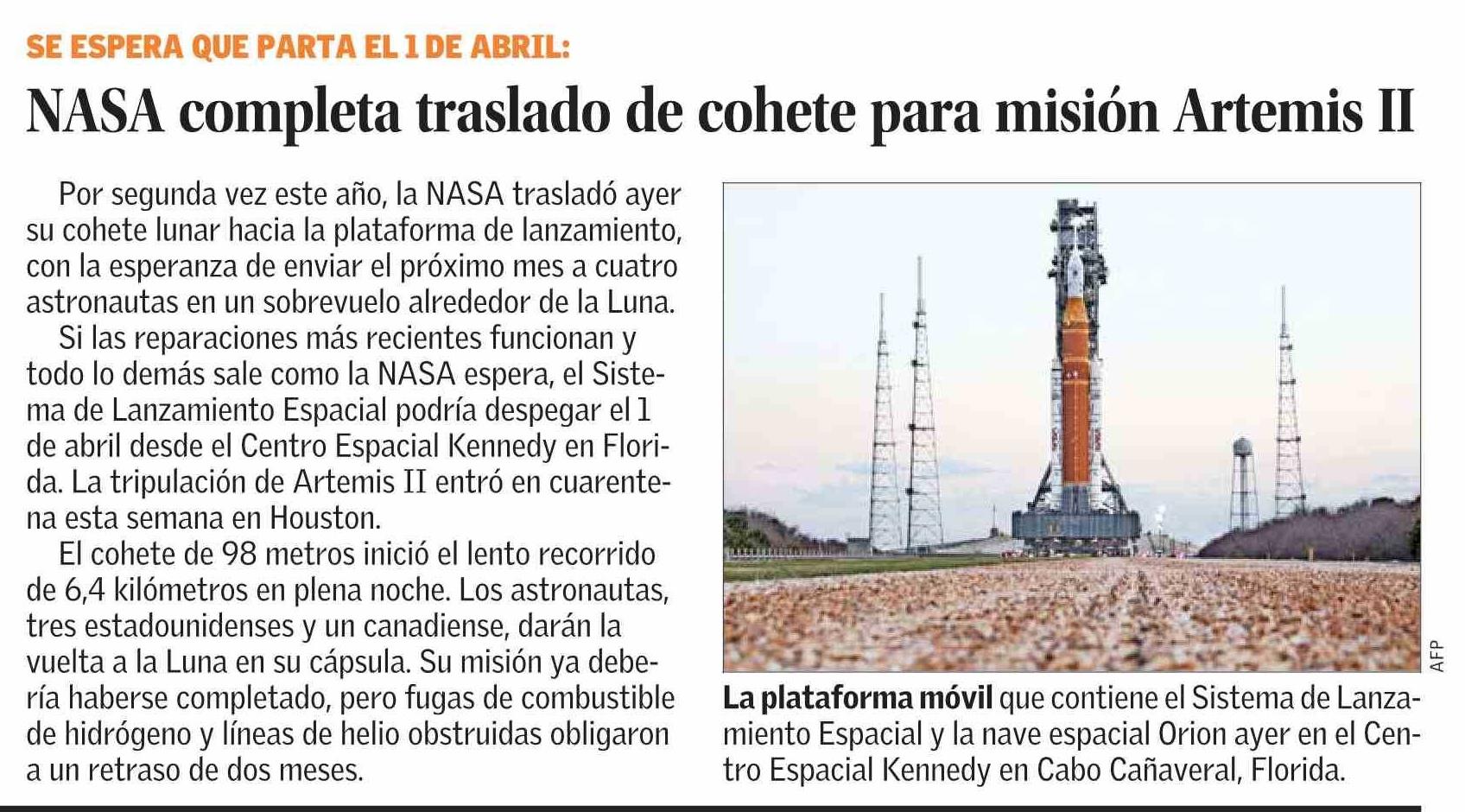 SE ESPERA QUE PARTA EL 1 DE ABRIL:

NASA completa traslado de cohete para misión Artemis II

Por segunda vez este año, la NASA trasladó ayer su cohete lunar hacia la plataforma de lanzamiento, con la esperanza de enviar el próximo mes a cuatro astronautas en un sobrevuelo alrededor de la Luna.

Si las reparaciones más recientes funcionan y todo lo demás sale como la NASA espera, el Sistema de Lanzamiento Espacial podría despegar el 1 de abril desde el Centro Espacial Kennedy en Florida. La tripulación de Artemis II entró en cuarentena esta semana en Houston.

El cohete de 98 metros inició el lento recorrido de 6,4 kilómetros en plena noche. Los astronautas, tres estadounidenses y un canadiense, darán la vuelta a la Luna en su cápsula. Su misión ya debería haberse completado, pero fugas de combustible de hidrógeno y líneas de helio obstruidas obligaron a un retraso de dos meses.

AFP

La plataforma móvil que contiene el Sistema de Lanzamiento Espacial y la nave espacial Orion ayer en el Centro Espacial Kennedy en Cabo Cañaveral, Florida.